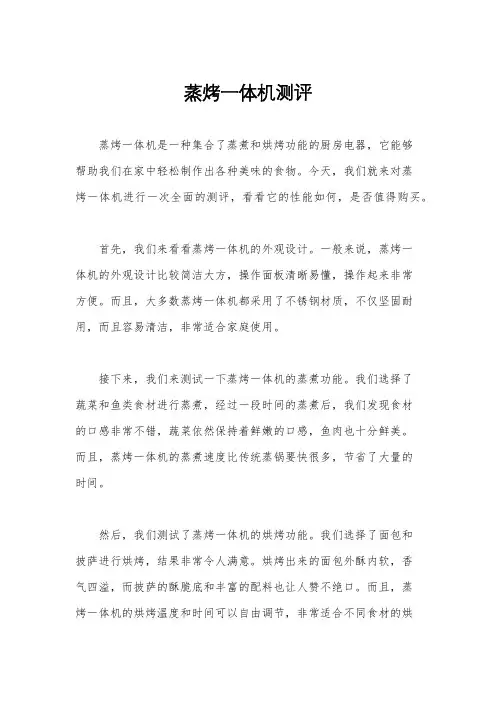 蒸烤一体机测评

蒸烤一体机是一种集合了蒸煮和烘烤功能的厨房电器，它能够帮助我们在家中轻松制作出各种美味的食物。今天，我们就来对蒸烤一体机进行一次全面的测评，看看它的性能如何，是否值得购买。

首先，我们来看看蒸烤一体机的外观设计。一般来说，蒸烤一体机的外观设计比较简洁大方，操作面板清晰易懂，操作起来非常方便。而且，大多数蒸烤一体机都采用了不锈钢材质，不仅坚固耐用，而且容易清洁，非常适合家庭使用。

接下来，我们来测试一下蒸烤一体机的蒸煮功能。我们选择了蔬菜和鱼类食材进行蒸煮，经过一段时间的蒸煮后，我们发现食材的口感非常不错，蔬菜依然保持着鲜嫩的口感，鱼肉也十分鲜美。而且，蒸烤一体机的蒸煮速度比传统蒸锅要快很多，节省了大量的时间。

然后，我们测试了蒸烤一体机的烘烤功能。我们选择了面包和披萨进行烘烤，结果非常令人满意。烘烤出来的面包外酥内软，香气四溢，而披萨的酥脆底和丰富的配料也让人赞不绝口。而且，蒸烤一体机的烘烤温度和时间可以自由调节，非常适合不同食材的烘